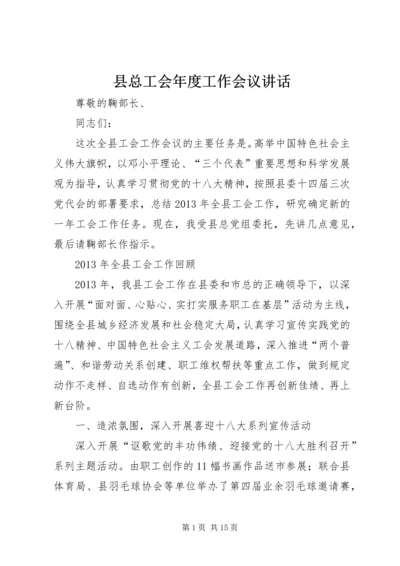 县总工会年度工作会议讲话

尊敬的鞠部长、

同志们：

这次全县工会工作会议的主要任务是。高举中国特色社会主义伟大旗帜，以邓小平理论、“三个代表”重要思想和科学发展观为指导，认真学习贯彻党的十八大精神，按照县委十四届三次党代会的部署要求，总结2013年全县工会工作，研究确定新的一年工会工作任务。现在，我受县总党组委托，先讲几点意见，最后请鞠部长作指示。

2013年全县工会工作回顾

2013年，我县工会工作在县委和市总的正确领导下，以深入开展“面对面、心贴心、实打实服务职工在基层”活动为主线，围绕全县城乡经济发展和社会稳定大局，认真学习宣传实践党的十八精神、中国特色社会主义工会发展道路，深入推进“两个普遍”、和谐劳动关系创建、职工维权帮扶等重点工作，做到规定动作不走样、自选动作有创新，全县工会工作再创新佳绩、再上新台阶。

一、造浓氛围，深入开展喜迎十八大系列宣传活动

深入开展“讴歌党的丰功伟绩、迎接党的十八大胜利召开”系列主题活动。由职工创作的11幅书画作品送市参展；联合县体育局、县羽毛球协会等单位举办了第四届业余羽毛球邀请赛，

第1页 共15页